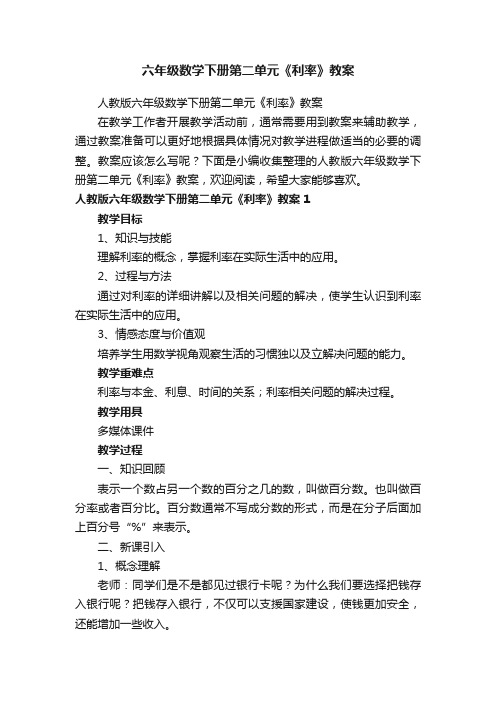 六年级数学下册第二单元《利率》教案

人教版六年级数学下册第二单元《利率》教案

在教学工作者开展教学活动前，通常需要用到教案来辅助教学，通过教案准备可以更好地根据具体情况对教学进程做适当的必要的调整。教案应该怎么写呢？下面是小编收集整理的人教版六年级数学下册第二单元《利率》教案，欢迎阅读，希望大家能够喜欢。

人教版六年级数学下册第二单元《利率》教案 1

教学目标

1、知识与技能

理解利率的概念，掌握利率在实际生活中的应用。

2、过程与方法

通过对利率的详细讲解以及相关问题的解决，使学生认识到利率在实际生活中的应用。

3、情感态度与价值观

培养学生用数学视角观察生活的习惯独以及立解决问题的能力。

教学重难点

利率与本金、利息、时间的关系；利率相关问题的解决过程。

教学用具

多媒体课件

教学过程

一、知识回顾

表示一个数占另一个数的百分之几的数，叫做百分数。也叫做百分率或者百分比。百分数通常不写成分数的形式，而是在分子后面加上百分号“%”来表示。

二、新课引入

1、概念理解

老师：同学们是不是都见过银行卡呢？为什么我们要选择把钱存入银行呢？把钱存入银行，不仅可以支援国家建设，使钱更加安全，还能增加一些收入。